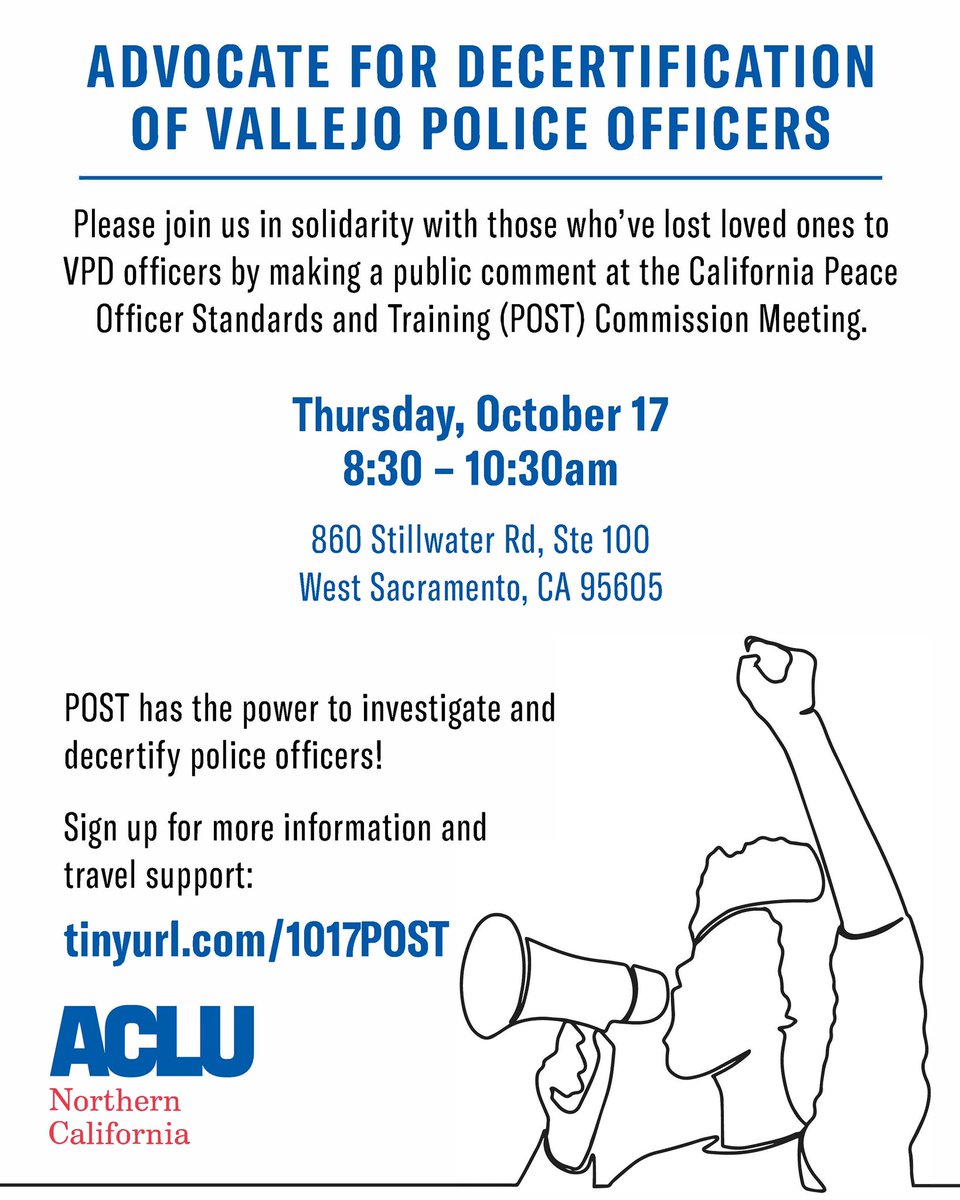 ADVOCATE FOR DECERTIFICATION OF VALLEJO POLICE OFFICERS

Please join us in solidarity with those who've lost loved ones to VPD officers by making a public comment at the California Peace Officer Standards and Training (POST) Commission Meeting.

Thursday, October 17
8:30 – 10:30am

860 Stillwater Rd, Ste 100
West Sacramento, CA 95605

POST has the power to investigate and decertify police officers!

Sign up for more information and travel support:

tinyurl.com/1017POST

ACLU
Northern
California